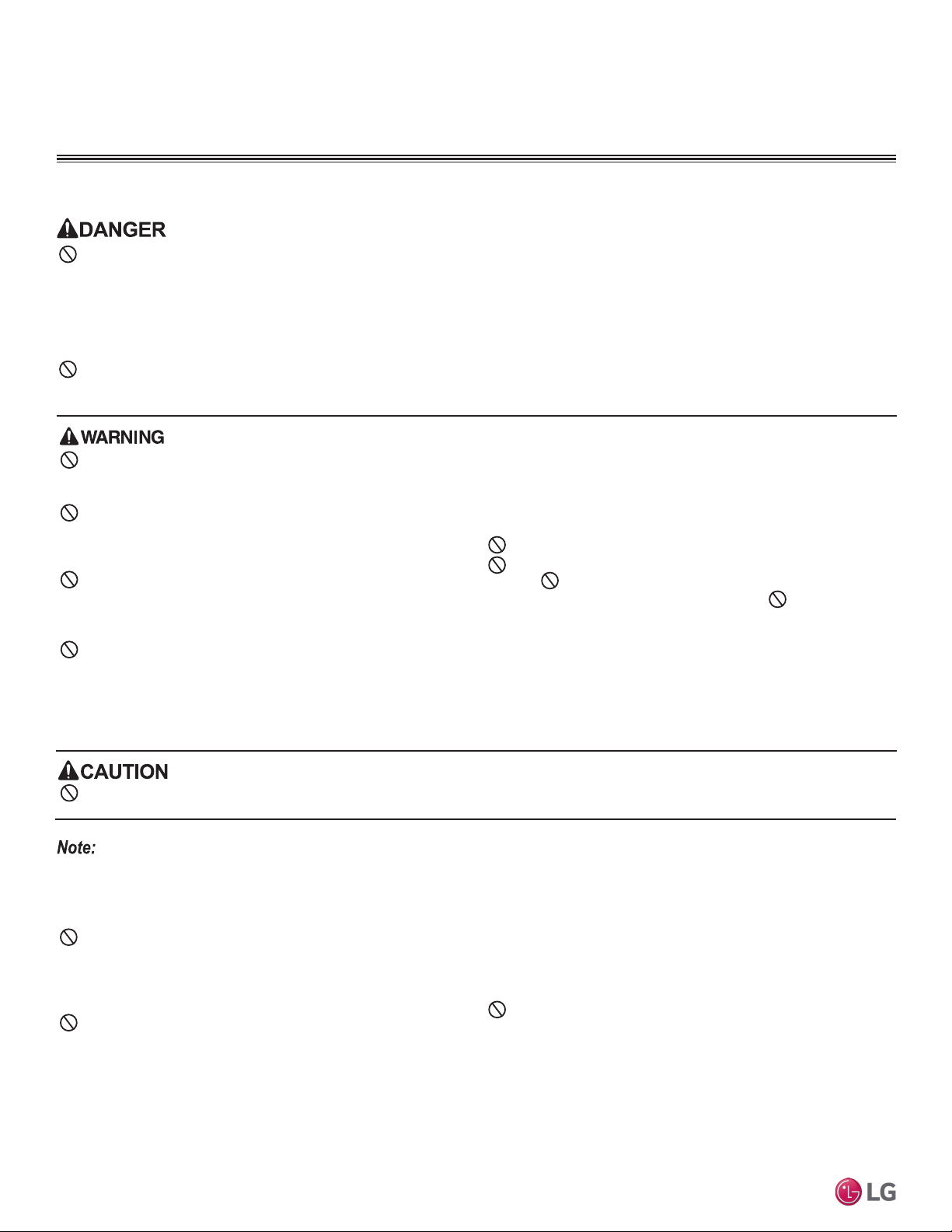 DANGER

WARNING

CAUTION

Note:

LG